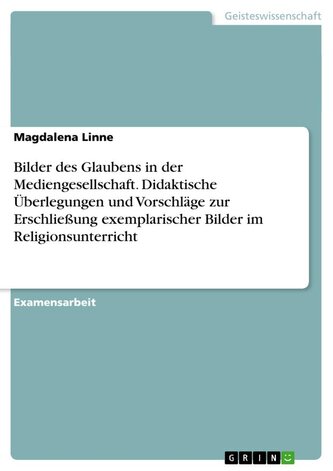 Geisteswissenschaft

Magdalena Linne

Bilder des Glaubens in der Mediengesellschaft. Didaktische Überlegungen und Vorschläge zur Erschließung exemplarischer Bilder im Religionsunterricht

Examensarbeit

GRIN